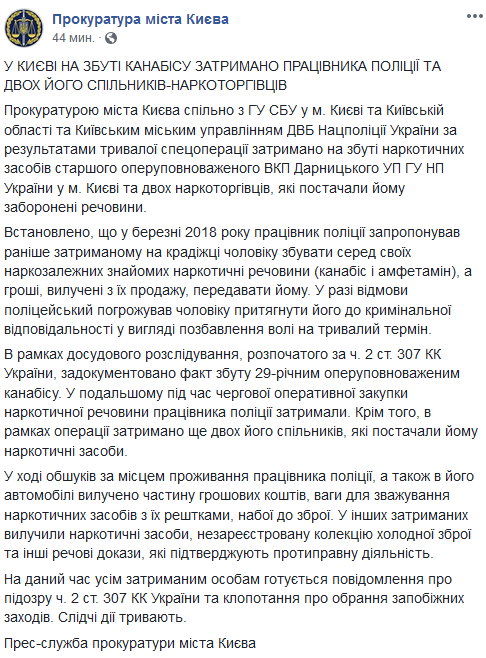 Прокуратура міста Києва
44 мин. ·

У КИЄВІ НА ЗБУТІ КАНАБІСУ ЗАТРИМАНО ПРАЦІВНИКА ПОЛІЦІЇ ТА ДВОХ ЙОГО СПІЛЬНИКІВ-НАРКОТОРГІВЦІВ

Прокуратурою міста Києва спільно з ГУ СБУ у м. Києві та Київській області та Київським міським управлінням ДВБ Нацполіції України за результатами тривалої спецоперації затримано на збуті наркотичних засобів старшого оперуповноваженого ВКП Дарницького УП ГУ НП України у м. Києві та двох наркоторгівців, які постачали йому заборонені речовини.

Встановлено, що у березні 2018 року працівник поліції запропонував раніше затриманому на крадіжці чоловіку збувати серед своїх наркозалежних знайомих наркотичні речовини (канабіс і амфетамін), а гроші, вилучені з їх продажу, передавати йому. У разі відмови поліцейський погрожував чоловіку притягнути його до кримінальної відповідальності у вигляді позбавлення волі на тривалий термін.

В рамках досудового розслідування, розпочатого за ч. 2 ст. 307 КК України, задокументовано факт збуту 29-річним оперуповноваженим канабісу. У подальшому під час чергової оперативної закупки наркотичної речовини працівника поліції затримали. Крім того, в рамках операції затримано ще двох його спільників, які постачали йому наркотичні засоби.

У ході обшуків за місцем проживання працівника поліції, а також в його автомобілі вилучено частину грошових коштів, ваги для зважування наркотичних засобів з їх рештками, набої до зброї. У інших затриманих вилучили наркотичні засоби, незареєстровану колекцію холодної зброї та інші речові докази, які підтверджують протиправну діяльність.

На даний час усім затриманим особам готується повідомлення про підозру ч. 2 ст. 307 КК України та клопотання про обрання запобіжних заходів. Слідчі дії тривають.

Прес-служба прокуратури міста Києва